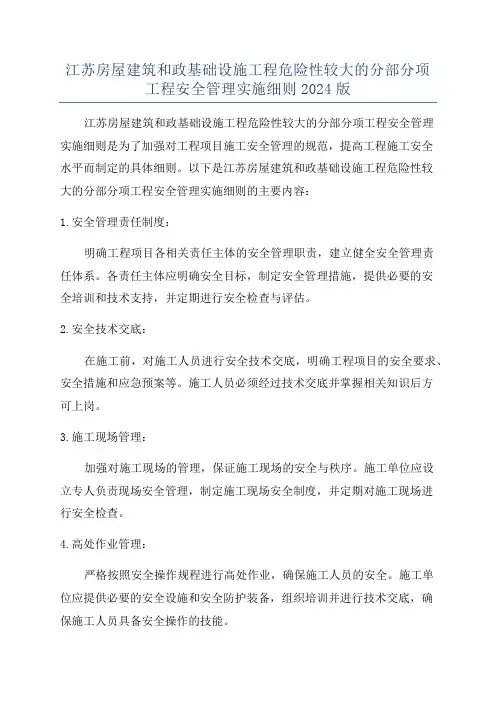 江苏房屋建筑和政基础设施工程危险性较大的分部分项工程安全管理实施细则 2024 版

江苏房屋建筑和政基础设施工程危险性较大的分部分项工程安全管理实施细则是为了加强对工程项目施工安全管理的规范，提高工程施工安全水平而制定的具体细则。以下是江苏房屋建筑和政基础设施工程危险性较大的分部分项工程安全管理实施细则的主要内容：

1. 安全管理责任制度：

明确工程项目各相关责任主体的安全管理职责，建立健全安全管理责任体系。各责任主体应明确安全目标，制定安全管理措施，提供必要的安全培训和技术支持，并定期进行安全检查与评估。

2. 安全技术交底：

在施工前，对施工人员进行安全技术交底，明确工程项目的安全要求、安全措施和应急预案等。施工人员必须经过技术交底并掌握相关知识后方可上岗。

3. 施工现场管理：

加强对施工现场的管理，保证施工现场的安全与秩序。施工单位应设立专人负责现场安全管理，制定施工现场安全制度，并定期对施工现场进行安全检查。

4. 高处作业管理：

严格按照安全操作规程进行高处作业，确保施工人员的安全。施工单位应提供必要的安全设施和安全防护装备，组织培训并进行技术交底，确保施工人员具备安全操作的技能。